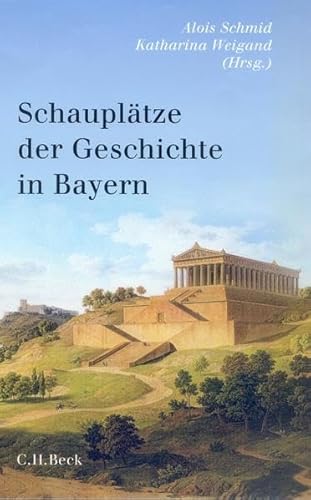 Alois Schmid
Katharina Weigand
(Hrsg.)

Schauplätze der Geschichte in Bayern

C.H.Beck